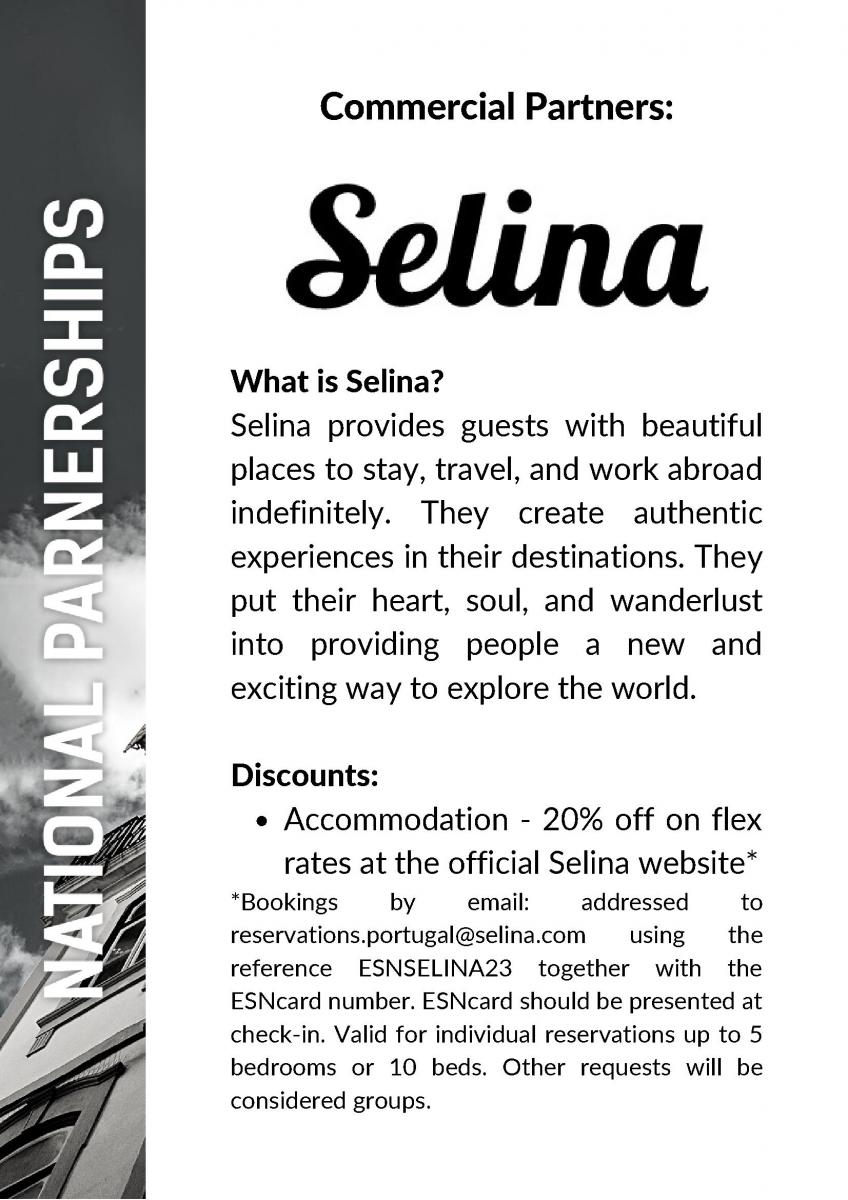 NATIONAL PARNERSHIPS

Commercial Partners:

Selina

What is Selina?

Selina provides guests with beautiful places to stay, travel, and work abroad indefinitely. They create authentic experiences in their destinations. They put their heart, soul, and wanderlust into providing people a new and exciting way to explore the world.

Discounts:

• Accommodation - 20% off on flex rates at the official Selina website*

*Bookings by email: addressed to reservations.portugal@selina.com using the reference ESNSELINA23 together with the ESNcard number. ESNcard should be presented at check-in. Valid for individual reservations up to 5 bedrooms or 10 beds. Other requests will be considered groups.